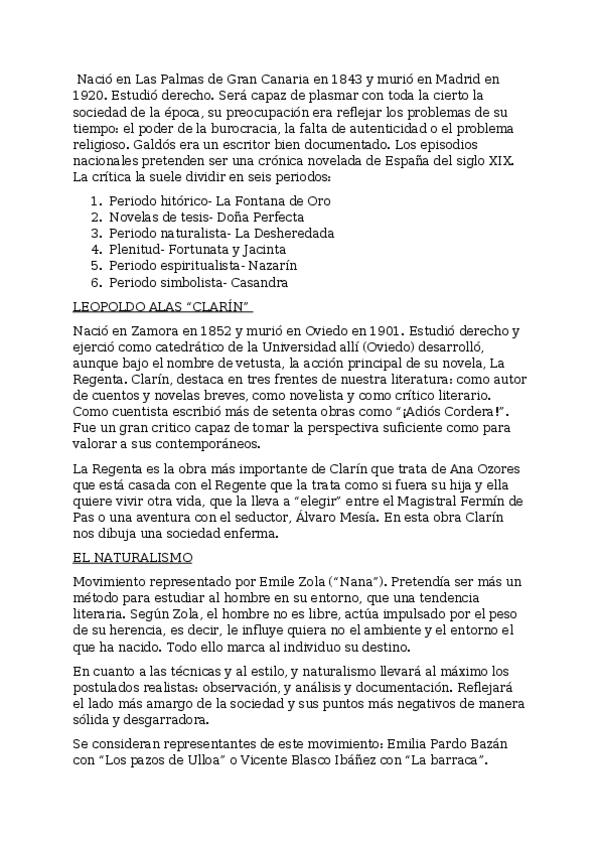 Nació en Las Palmas de Gran Canaria en 1843 y murió en Madrid en 1920. Estudió derecho. Será capaz de plasmar con toda la cierto la sociedad de la época, su preocupación era reflejar los problemas de su tiempo: el poder de la burocracia, la falta de autenticidad o el problema religioso. Galdós era un escritor bien documentado. Los episodios nacionales pretenden ser una crónica novelada de España del siglo XIX. La crítica la suele dividir en seis periodos:

1. Periodo hitórico- La Fontana de Oro
2. Novelas de tesis- Doña Perfecta
3. Periodo naturalista- La Desheredada
4. Plenitud- Fortunata y Jacinta
5. Periodo espiritualista- Nazarín
6. Periodo simbolista- Casandra

LEOPOLDO ALAS "CLARÍN"

Nació en Zamora en 1852 y murió en Oviedo en 1901. Estudió derecho y ejerció como catedrático de la Universidad allí (Oviedo) desarrolló, aunque bajo el nombre de vetusta, la acción principal de su novela, La Regenta. Clarín, destaca en tres frentes de nuestra literatura: como autor de cuentos y novelas breves, como novelista y como crítico literario. Como cuentista escribió más de setenta obras como "¡Adiós Cordera!". Fue un gran critico capaz de tomar la perspectiva suficiente como para valorar a sus contemporáneos.

La Regenta es la obra más importante de Clarín que trata de Ana Ozores que está casada con el Regente que la trata como si fuera su hija y ella quiere vivir otra vida, que la lleva a "elegir" entre el Magistral Fermín de Pas o una aventura con el seductor, Álvaro Mesía. En esta obra Clarín nos dibuja una sociedad enferma.

EL NATURALISMO

Movimiento representado por Emile Zola ("Nana"). Pretendía ser más un método para estudiar al hombre en su entorno, que una tendencia literaria. Según Zola, el hombre no es libre, actúa impulsado por el peso de su herencia, es decir, le influye quiera no el ambiente y el entorno el que ha nacido. Todo ello marca al individuo su destino.

En cuanto a las técnicas y al estilo, y naturalismo llevará al máximo los postulados realistas: observación, y análisis y documentación. Reflejará el lado más amargo de la sociedad y sus puntos más negativos de manera sólida y desgarradora.

Se consideran representantes de este movimiento: Emilia Pardo Bazán con "Los pazos de Ulloa" o Vicente Blasco Ibáñez con "La barraca".